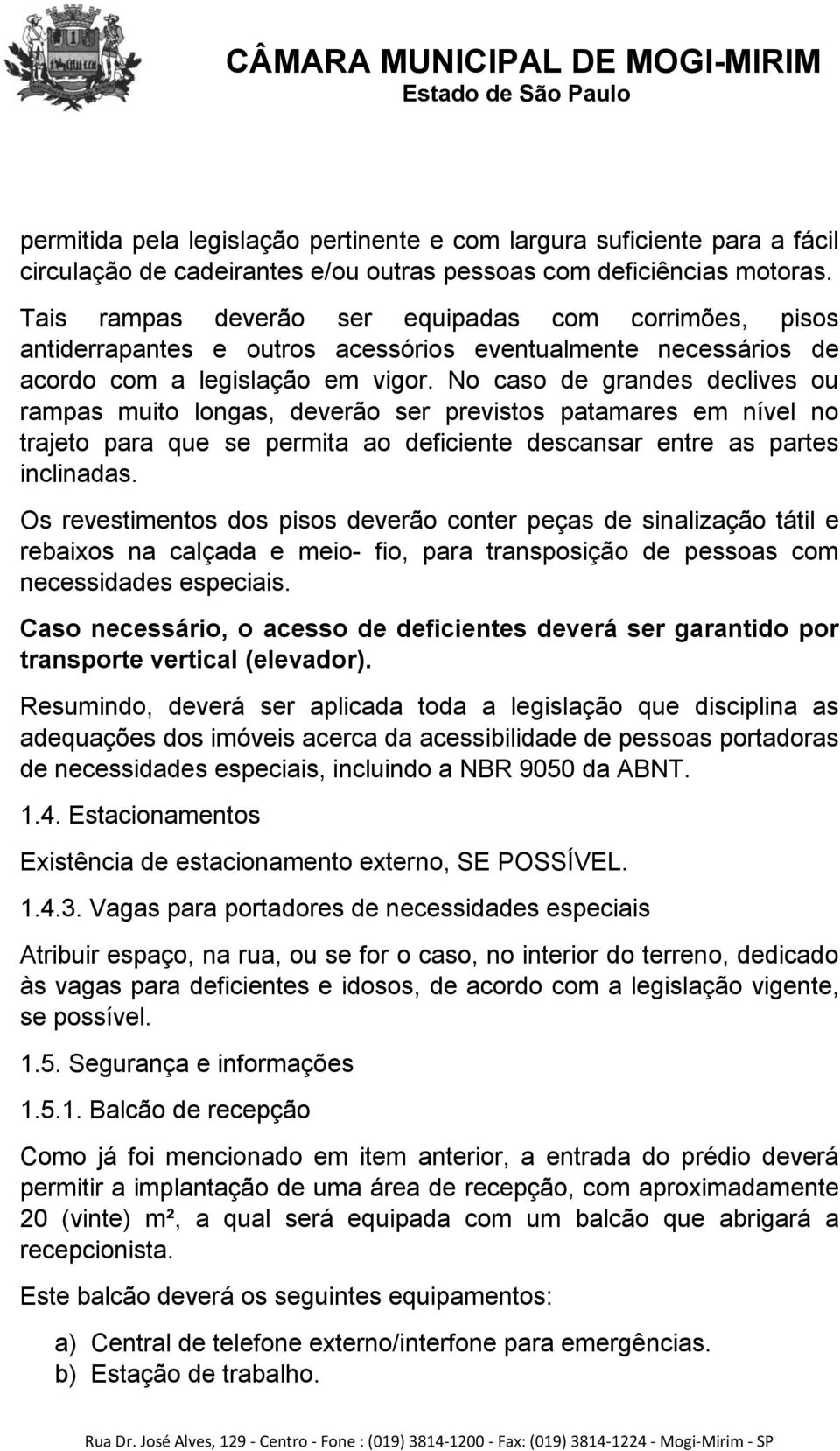 CÂMARA MUNICIPAL DE MOGI-MIRIM
Estado de São Paulo

permitida pela legislação pertinente e com largura suficiente para a fácil circulação de cadeirantes e/ou outras pessoas com deficiências motoras. Tais rampas deverão ser equipadas com corrimões, pisos antiderrapantes e outros acessórios eventualmente necessários de acordo com a legislação em vigor. No caso de grandes declives ou rampas muito longas, deverão ser previstos patamares em nível no trajeto para que se permita ao deficiente descansar entre as partes inclinadas.

Os revestimentos dos pisos deverão conter peças de sinalização tátil e rebaixos na calçada e meio- fio, para transposição de pessoas com necessidades especiais.

Caso necessário, o acesso de deficientes deverá ser garantido por transporte vertical (elevador).

Resumindo, deverá ser aplicada toda a legislação que disciplina as adequações dos imóveis acerca da acessibilidade de pessoas portadoras de necessidades especiais, incluindo a NBR 9050 da ABNT.

1.4. Estacionamentos

Existência de estacionamento externo, SE POSSÍVEL.

1.4.3. Vagas para portadores de necessidades especiais

Atribuir espaço, na rua, ou se for o caso, no interior do terreno, dedicado às vagas para deficientes e idosos, de acordo com a legislação vigente, se possível.

1.5. Segurança e informações

1.5.1. Balcão de recepção

Como já foi mencionado em item anterior, a entrada do prédio deverá permitir a implantação de uma área de recepção, com aproximadamente 20 (vinte) m², a qual será equipada com um balcão que abrigará a recepcionista.

Este balcão deverá os seguintes equipamentos:

a) Central de telefone externo/interfone para emergências.
b) Estação de trabalho.

Rua Dr. José Alves, 129 - Centro - Fone : (019) 3814-1200 - Fax: (019) 3814-1224 - Mogi-Mirim - SP